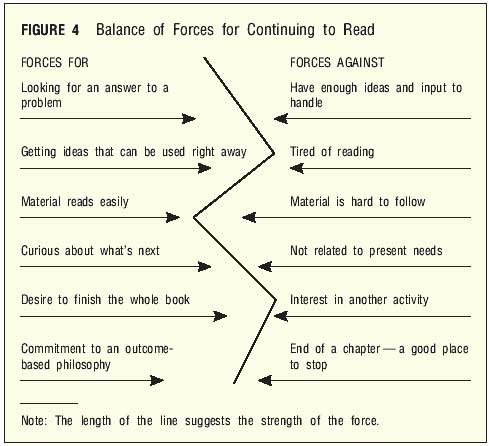 FIGURE 4 Balance of Forces for Continuing to Read

FORCES FOR

Looking for an answer to a problem

Getting ideas that can be used right away

Material reads easily

Curious about what's next

Desire to finish the whole book

Commitment to an outcome-based philosophy

FORCES AGAINST

Have enough ideas and input to handle

Tired of reading

Material is hard to follow

Not related to present needs

Interest in another activity

End of a chapter — a good place to stop

Note: The length of the line suggests the strength of the force.